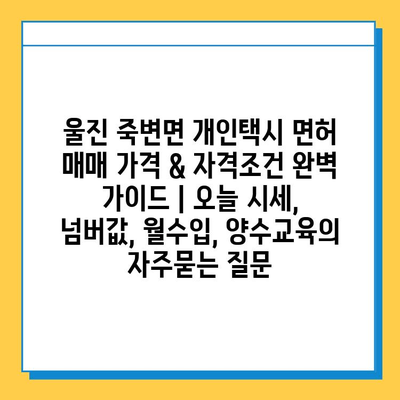 울진 죽변면 개인택시 면허 매매 가격 & 자격조건 완벽 가이드 | 오늘 시세, 넘버값, 월수입, 양수교육의 자주묻는 질문